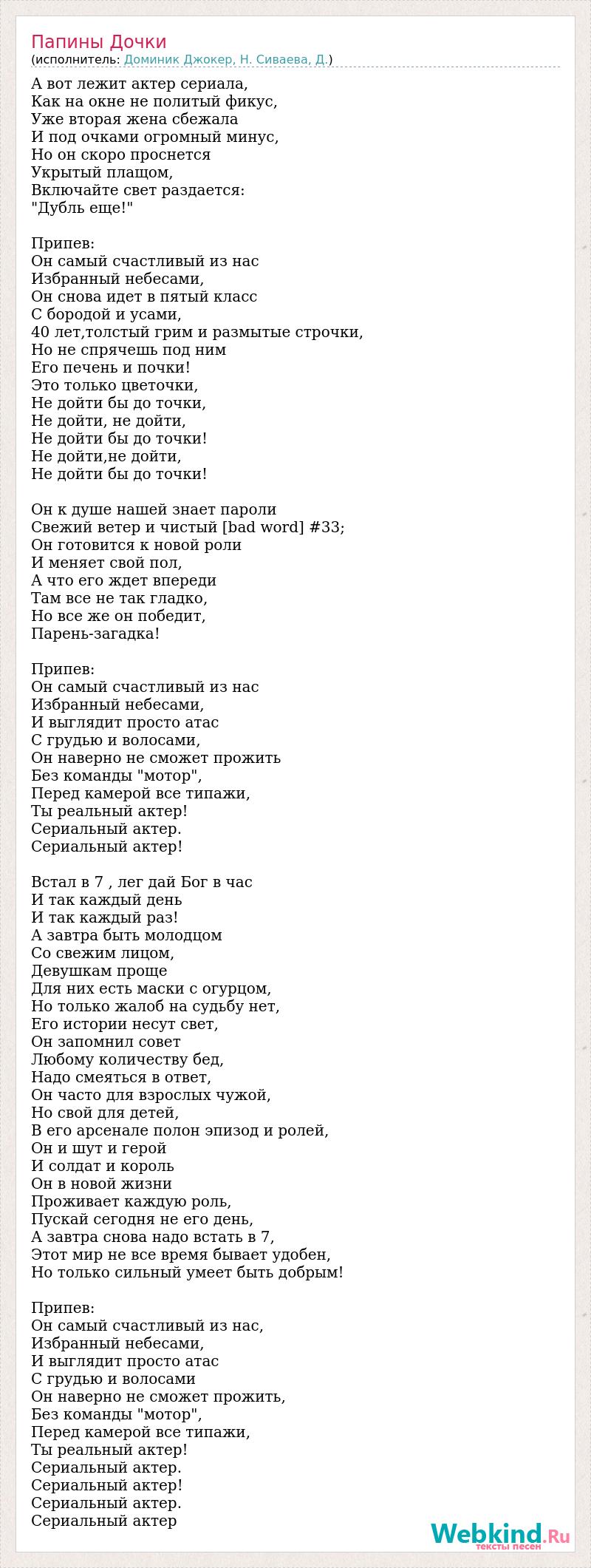 Папины Дочки
(исполнитель: Доминик Джокер, Н. Сиваева, Д.)

А вот лежит актер сериала,
Как на окне не политый фикус,
Уже вторая жена сбежала
И под очками огромный минус,
Но он скоро проснется
Укрытый плащом,
Включайте свет раздается:
"Дубль еще!"

Припев:
Он самый счастливый из нас
Избранный небесами,
Он снова идет в пятый класс
С бородой и усами,
40 лет,толстый грим и размытые строчки,
Но не спрячешь под ним
Его печень и почки!
Это только цветочки,
Не дойти бы до точки,
Не дойти, не дойти,
Не дойти бы до точки!
Не дойти,не дойти,
Не дойти бы до точки!

Он к душе нашей знает пароли
Свежий ветер и чистый [bad word] #33;
Он готовится к новой роли
И меняет свой пол,
А что его ждет впереди
Там все не так гладко,
Но все же он победит,
Парень-загадка!

Припев:
Он самый счастливый из нас
Избранный небесами,
И выглядит просто атас
С грудью и волосами,
Он наверно не сможет прожить
Без команды "мотор",
Перед камерой все типажи,
Ты реальный актер!
Сериальный актер.
Сериальный актер!

Встал в 7 , лег дай Бог в час
И так каждый день
И так каждый раз!
А завтра быть молодцом
Со свежим лицом,
Девушкам проще
Для них есть маски с огурцом,
Но только жалоб на судьбу нет,
Его истории несут свет,
Он запомнил совет
Любому количеству бед,
Надо смеяться в ответ,
Он часто для взрослых чужой,
Но свой для детей,
В его арсенале полон эпизод и ролей,
Он и шут и герой
И солдат и король
Он в новой жизни
Проживает каждую роль,
Пускай сегодня не его день,
А завтра снова надо встать в 7,
Этот мир не все время бывает удобен,
Но только сильный умеет быть добрым!

Припев:
Он самый счастливый из нас,
Избранный небесами,
И выглядит просто атас
С грудью и волосами
Он наверно не сможет прожить,
Без команды "мотор",
Перед камерой все типажи,
Ты реальный актер!
Сериальный актер.
Сериальный актер!
Сериальный актер.
Сериальный актер

Webkind.Ru
тексты песен